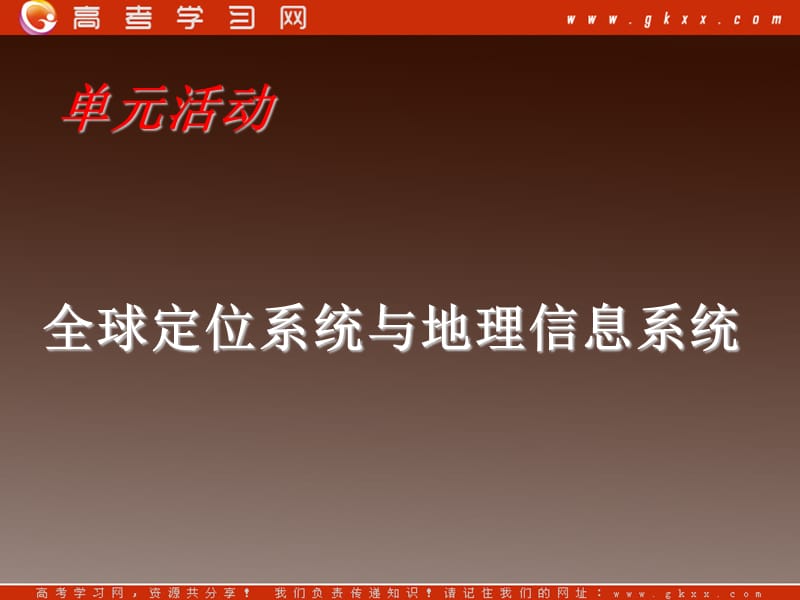 高考学习网

www.gkxx.com

单元活动

全球定位系统与地理信息系统

高考学习网，资源共分享！ 我们负责传递知识！请记住我们的网址：www.gkxx.com